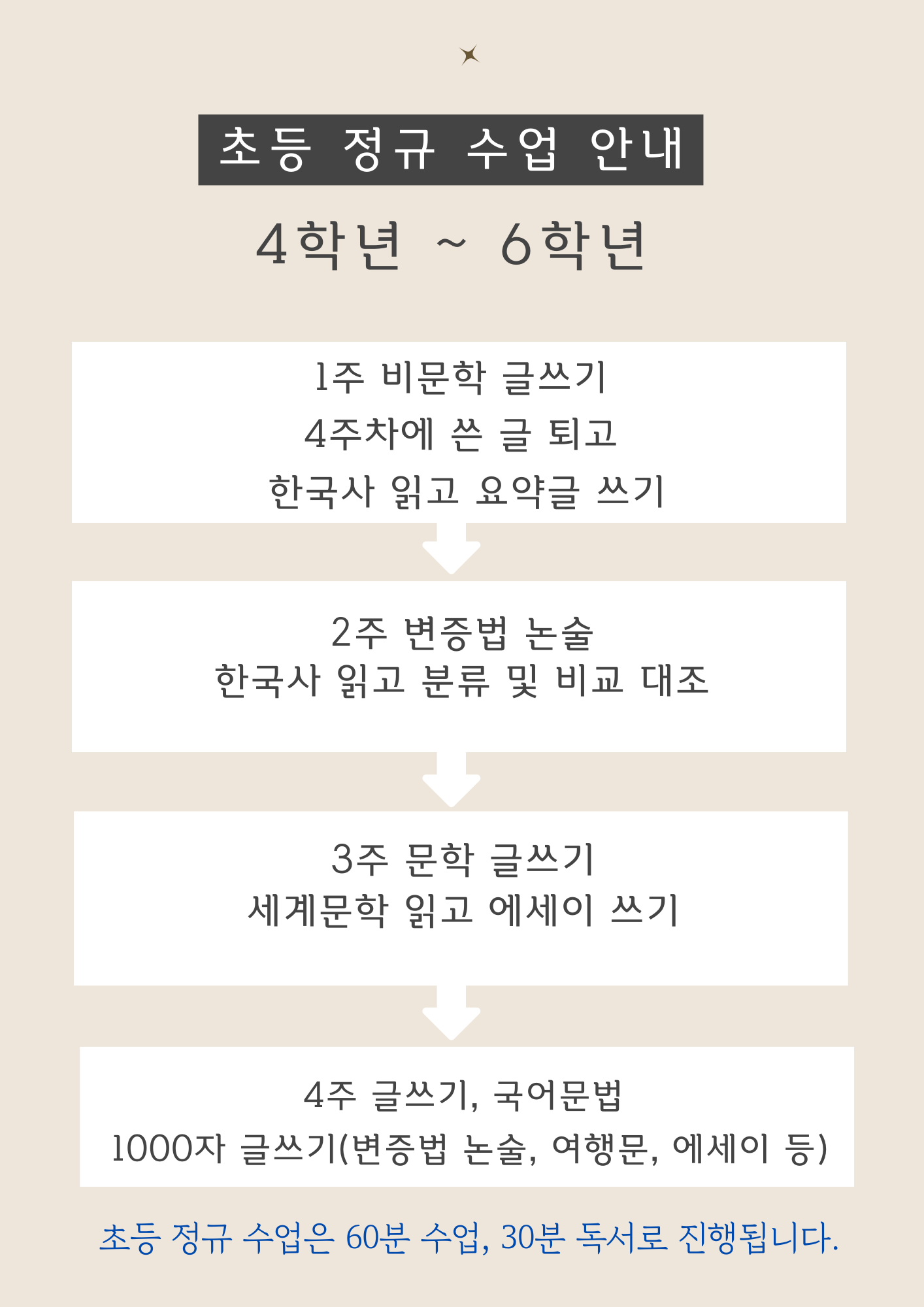 초등 정규 수업 안내

4학년 ~ 6학년

1주 비문학 글쓰기
4주차에 쓴 글 퇴고
한국사 읽고 요약글 쓰기

2주 변증법 논술
한국사 읽고 분류 및 비교 대조

3주 문학 글쓰기
세계문학 읽고 에세이 쓰기

4주 글쓰기, 국어문법
1000자 글쓰기(변증법 논술, 여행문, 에세이 등)

초등 정규 수업은 60분 수업, 30분 독서로 진행됩니다.